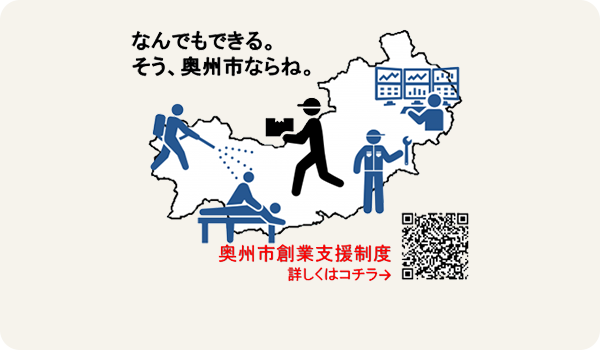 なんでもできる。
そう、奥州市ならね。

奥州市創業支援制度
詳しくはコチラ→